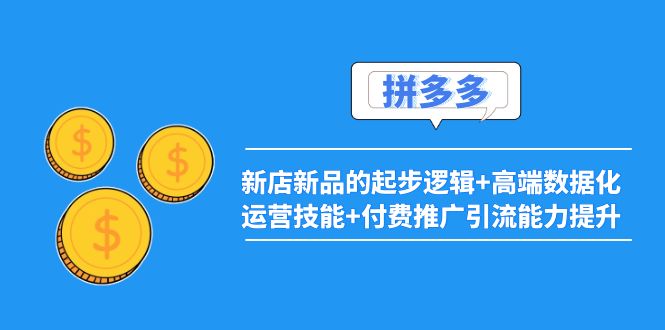 拼多多

新店新品的起步逻辑+高端数据化运营技能+付费推广引流能力提升